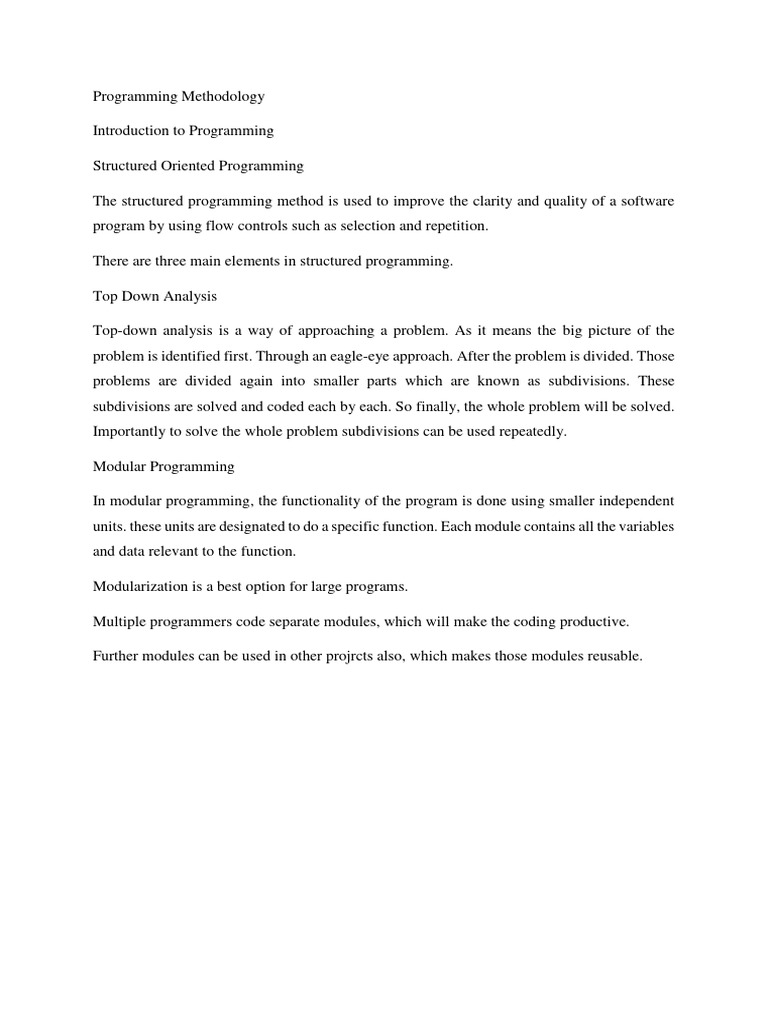 Programming Methodology

Introduction to Programming

Structured Oriented Programming

The structured programming method is used to improve the clarity and quality of a software program by using flow controls such as selection and repetition.

There are three main elements in structured programming.

Top Down Analysis

Top-down analysis is a way of approaching a problem. As it means the big picture of the problem is identified first. Through an eagle-eye approach. After the problem is divided. Those problems are divided again into smaller parts which are known as subdivisions. These subdivisions are solved and coded each by each. So finally, the whole problem will be solved. Importantly to solve the whole problem subdivisions can be used repeatedly.

Modular Programming

In modular programming, the functionality of the program is done using smaller independent units. these units are designated to do a specific function. Each module contains all the variables and data relevant to the function.

Modularization is a best option for large programs.

Multiple programmers code separate modules, which will make the coding productive.

Further modules can be used in other projrcts also, which makes those modules reusable.